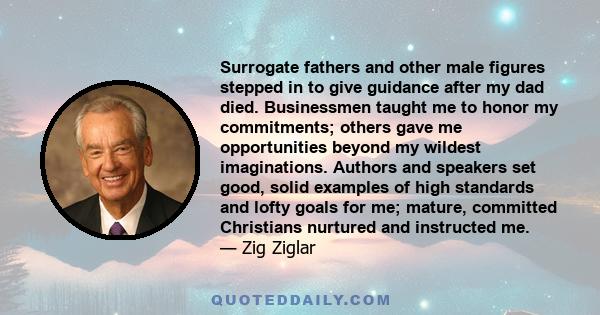 Surrogate fathers and other male figures stepped in to give guidance after my dad died. Businessmen taught me to honor my commitments; others gave me opportunities beyond my wildest imaginations. Authors and speakers set good, solid examples of high standards and lofty goals for me; mature, committed Christians nurtured and instructed me.
— Zig Ziglar

QUOTEDDAILY.COM